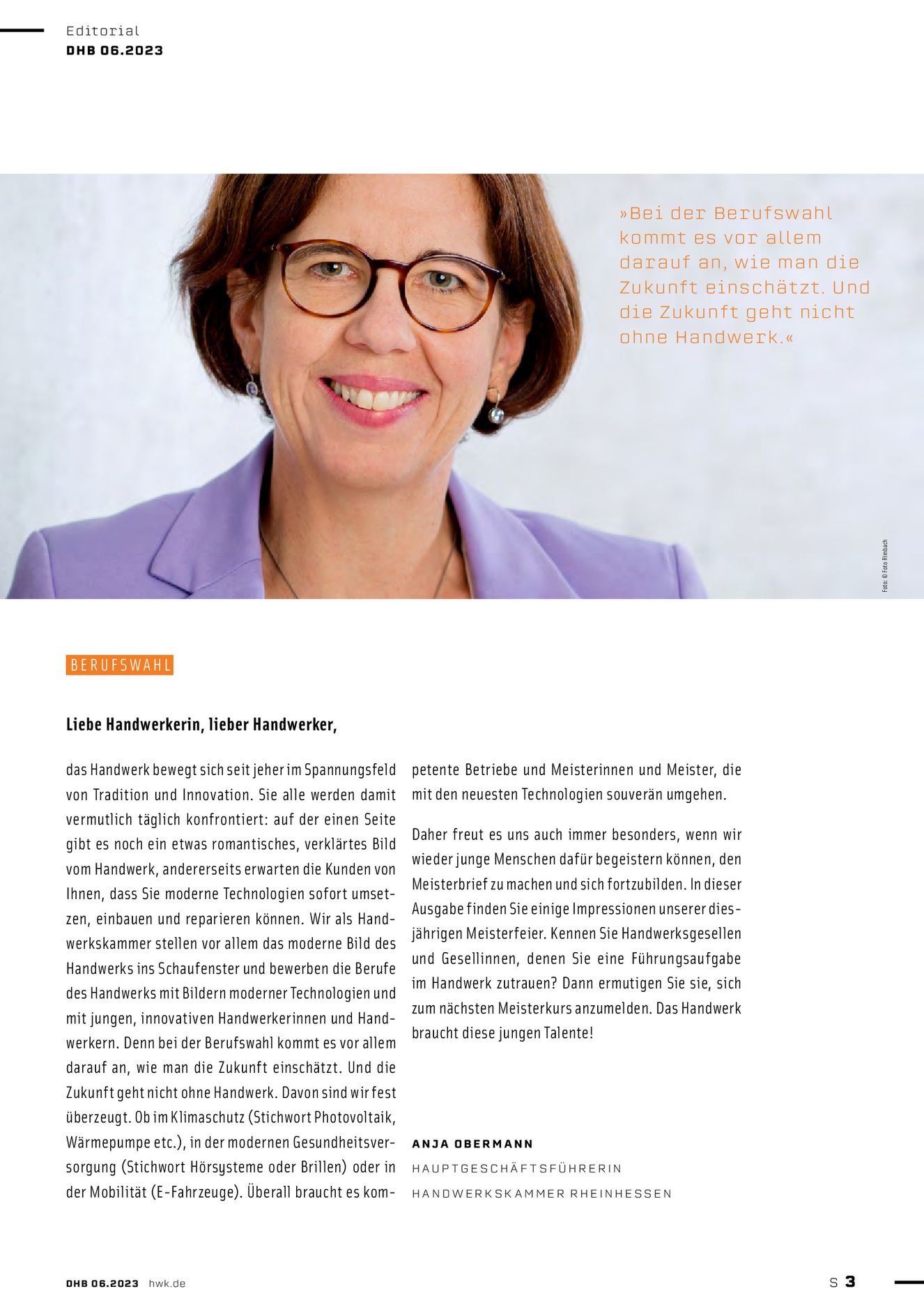 Editorial
DHB 06.2023

»Bei der Berufswahl kommt es vor allem darauf an, wie man die Zukunft einschätzt. Und die Zukunft geht nicht ohne Handwerk.«

Foto: © Foto Rimbach

BERUFSWAHL

Liebe Handwerkerin, lieber Handwerker,

das Handwerk bewegt sich seit jeher im Spannungsfeld von Tradition und Innovation. Sie alle werden damit vermutlich täglich konfrontiert: auf der einen Seite gibt es noch ein etwas romantisches, verklärtes Bild vom Handwerk, andererseits erwarten die Kunden von Ihnen, dass Sie moderne Technologien sofort umsetzen, einbauen und reparieren können. Wir als Handwerkskammer stellen vor allem das moderne Bild des Handwerks ins Schaufenster und bewerben die Berufe des Handwerks mit Bildern moderner Technologien und mit jungen, innovativen Handwerkerinnen und Handwerkern. Denn bei der Berufswahl kommt es vor allem darauf an, wie man die Zukunft einschätzt. Und die Zukunft geht nicht ohne Handwerk. Davon sind wir fest überzeugt. Ob im Klimaschutz (Stichwort Photovoltaik, Wärmepumpe etc.), in der modernen Gesundheitsversorgung (Stichwort Hörsysteme oder Brillen) oder in der Mobilität (E-Fahrzeuge). Überall braucht es kompetente Betriebe und Meisterinnen und Meister, die mit den neuesten Technologien souverän umgehen.

Daher freut es uns auch immer besonders, wenn wir wieder junge Menschen dafür begeistern können, den Meisterbrief zu machen und sich fortzubilden. In dieser Ausgabe finden Sie einige Impressionen unserer diesjährigen Meisterfeier. Kennen Sie Handwerksgesellen und Gesellinnen, denen Sie eine Führungsaufgabe im Handwerk zutrauen? Dann ermutigen Sie sie, sich zum nächsten Meisterkurs anzumelden. Das Handwerk braucht diese jungen Talente!

ANJA OBERMANN
HAUPTGESCHÄFTSFÜHRERIN
HANDWERKSKAMMER RHEINHESSEN

DHB 06.2023 hwk.de

S 3